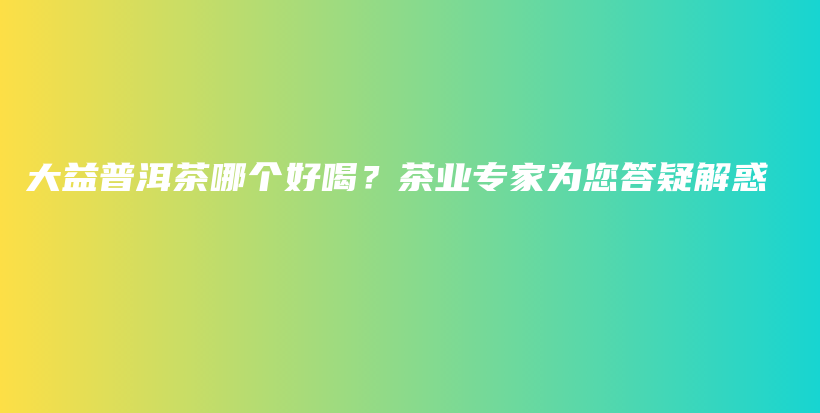 大益普洱茶哪个好喝？茶业专家为您答疑解惑